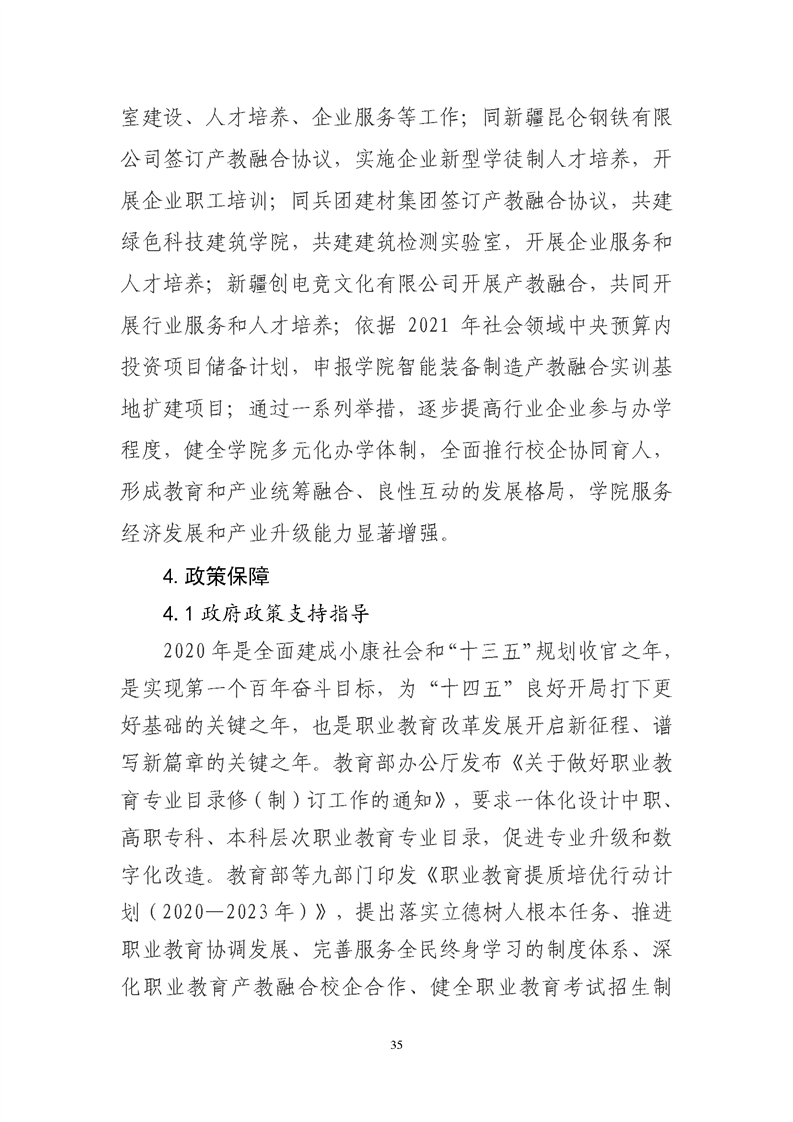 室建设、人才培养、企业服务等工作；同新疆昆仑钢铁有限公司签订产教融合协议，实施企业新型学徒制人才培养，开展企业职工培训；同兵团建材集团签订产教融合协议，共建绿色科技建筑学院，共建建筑检测实验室，开展企业服务和人才培养；新疆创电竞文化有限公司开展产教融合，共同开展行业服务和人才培养；依据 2021 年社会领域中央预算内投资项目储备计划，申报学院智能装备制造产教融合实训基地扩建项目；通过一系列举措，逐步提高行业企业参与办学程度，健全学院多元化办学体制，全面推行校企协同育人，形成教育和产业统筹融合、良性互动的发展格局，学院服务经济发展和产业升级能力显著增强。

4. 政策保障

4.1 政府政策支持指导

2020 年是全面建成小康社会和“十三五”规划收官之年，是实现第一个百年奋斗目标，为“十四五”良好开局打下更好基础的关键之年，也是职业教育改革发展开启新征程、谱写新篇章的关键之年。教育部办公厅发布《关于做好职业教育专业目录修（制）订工作的通知》，要求一体化设计中职、高职专科、本科层次职业教育专业目录，促进专业升级和数字化改造。教育部等九部门印发《职业教育提质培优行动计划（2020—2023 年）》，提出落实立德树人根本任务、推进职业教育协调发展、完善服务全民终身学习的制度体系、深化职业教育产教融合校企合作、健全职业教育考试招生制

35